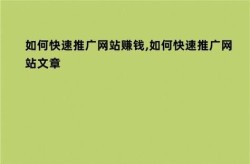 如何快速推广网站赚钱,如何快速推广网站文章